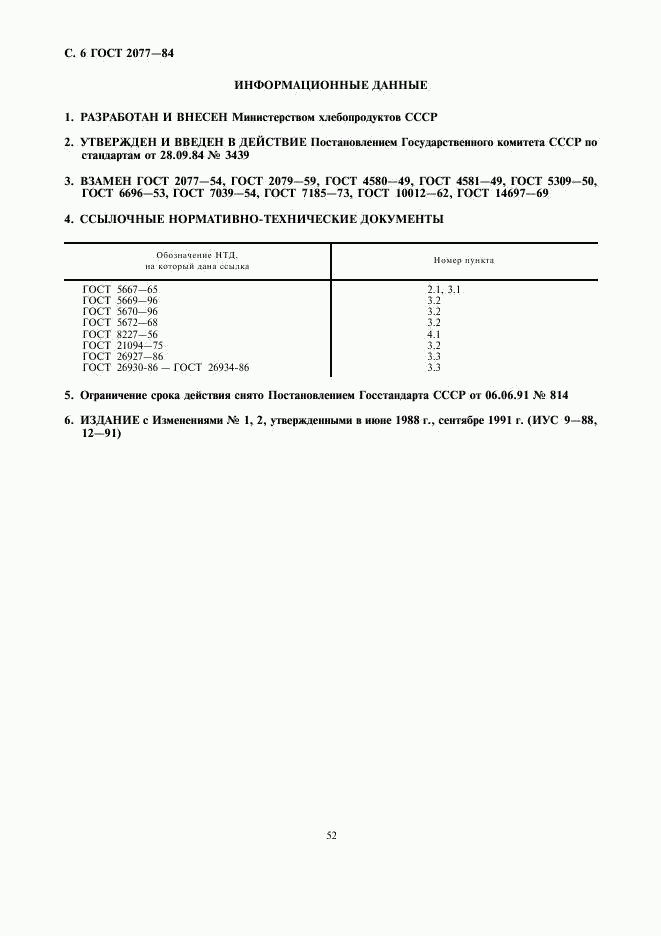 С. 6 ГОСТ 2077—84

ИНФОРМАЦИОННЫЕ ДАННЫЕ

1. РАЗРАБОТАН И ВНЕСЕН Министерством хлебопродуктов СССР

2. УТВЕРЖДЕН И ВВЕДЕН В ДЕЙСТВИЕ Постановлением Государственного комитета СССР по стандартам от 28.09.84 № 3439

3. ВЗАМЕН ГОСТ 2077—54, ГОСТ 2079—59, ГОСТ 4580—49, ГОСТ 4581—49, ГОСТ 5309—50, ГОСТ 6696—53, ГОСТ 7039—54, ГОСТ 7185—73, ГОСТ 10012—62, ГОСТ 14697—69

4. ССЫЛОЧНЫЕ НОРМАТИВНО-ТЕХНИЧЕСКИЕ ДОКУМЕНТЫ

| Обозначение НТД, на который дана ссылка | Номер пункта |
|---|---|
| ГОСТ 5667—65 | 2.1, 3.1 |
| ГОСТ 5669—96 | 3.2 |
| ГОСТ 5670—96 | 3.2 |
| ГОСТ 5672—68 | 3.2 |
| ГОСТ 8227—56 | 4.1 |
| ГОСТ 21094—75 | 3.2 |
| ГОСТ 26927—86 | 3.3 |
| ГОСТ 26930-86 — ГОСТ 26934-86 | 3.3 |

5. Ограничение срока действия снято Постановлением Госстандарта СССР от 06.06.91 № 814

6. ИЗДАНИЕ с Изменениями № 1, 2, утвержденными в июне 1988 г., сентябре 1991 г. (ИУС 9—88, 12—91)

52